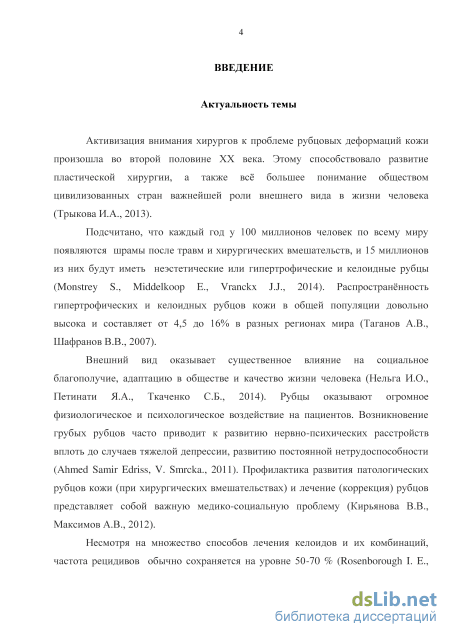 4

ВВЕДЕНИЕ

Актуальность темы

Активизация внимания хирургов к проблеме рубцовых деформаций кожи произошла во второй половине XX века. Этому способствовало развитие пластической хирургии, а также всё большее понимание обществом цивилизованных стран важнейшей роли внешнего вида в жизни человека (Трыкова И.А., 2013).

Подсчитано, что каждый год у 100 миллионов человек по всему миру появляются шрамы после травм и хирургических вмешательств, и 15 миллионов из них будут иметь неэстетические или гипертрофические и келоидные рубцы (Monstrey S., Middelkoop E., Vranckx J.J., 2014). Распространённость гипертрофических и келоидных рубцов кожи в общей популяции довольно высока и составляет от 4,5 до 16% в разных регионах мира (Таганов А.В., Шафранов В.В., 2007).

Внешний вид оказывает существенное влияние на социальное благополучие, адаптацию в обществе и качество жизни человека (Нельга И.О., Петинати Я.А., Ткаченко С.Б., 2014). Рубцы оказывают огромное физиологическое и психологическое воздействие на пациентов. Возникновение грубых рубцов часто приводит к развитию нервно-психических расстройств вплоть до случаев тяжелой депрессии, развитию постоянной нетрудоспособности (Ahmed Samir Edriss, V. Smrcka., 2011). Профилактика развития патологических рубцов кожи (при хирургических вмешательствах) и лечение (коррекция) рубцов представляет собой важную медико-социальную проблему (Кирьянова В.В., Максимов А.В., 2012).

Несмотря на множество способов лечения келоидов и их комбинаций, частота рецидивов обычно сохраняется на уровне 50-70 % (Rosenborough I. E.,

dsLib.net
библиотека диссертаций